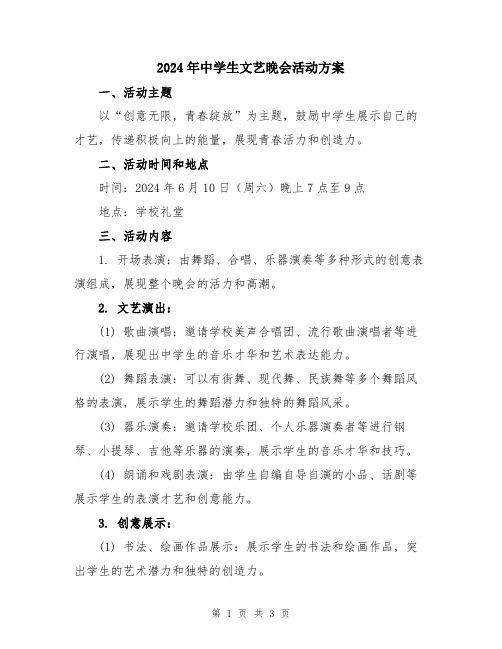 2024年中学生文艺晚会活动方案

一、活动主题

以“创意无限，青春绽放”为主题，鼓励中学生展示自己的才艺，传递积极向上的能量，展现青春活力和创造力。

二、活动时间和地点

时间：2024年6月10日（周六）晚上7点至9点

地点：学校礼堂

三、活动内容

1. 开场表演：由舞蹈、合唱、乐器演奏等多种形式的创意表演组成，展现整个晚会的活力和高潮。

2. 文艺演出：

(1) 歌曲演唱：邀请学校美声合唱团、流行歌曲演唱者等进行演唱，展现出中学生的音乐才华和艺术表达能力。

(2) 舞蹈表演：可以有街舞、现代舞、民族舞等多个舞蹈风格的表演，展示学生的舞蹈潜力和独特的舞蹈风采。

(3) 器乐演奏：邀请学校乐团、个人乐器演奏者等进行钢琴、小提琴、吉他等乐器的演奏，展示学生的音乐才华和技巧。

(4) 朗诵和戏剧表演：由学生自编自导自演的小品、话剧等展示学生的表演才艺和创意能力。

3. 创意展示：

(1) 书法、绘画作品展示：展示学生的书法和绘画作品，突出学生的艺术潜力和独特的创造力。

第 1 页 共 3 页